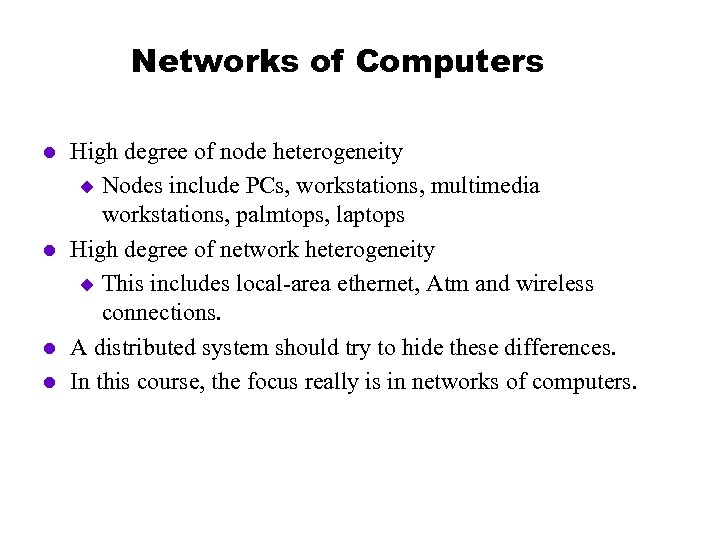 Networks of Computers

- High degree of node heterogeneity
  - Nodes include PCs, workstations, multimedia workstations, palmtops, laptops
- High degree of network heterogeneity
  - This includes local-area ethernet, Atm and wireless connections.
- A distributed system should try to hide these differences.
- In this course, the focus really is in networks of computers.